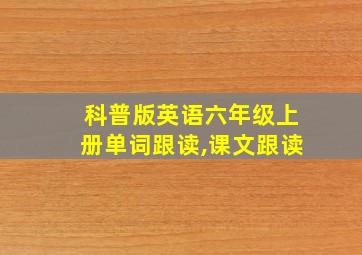 科普版英语六年级上册单词跟读,课文跟读